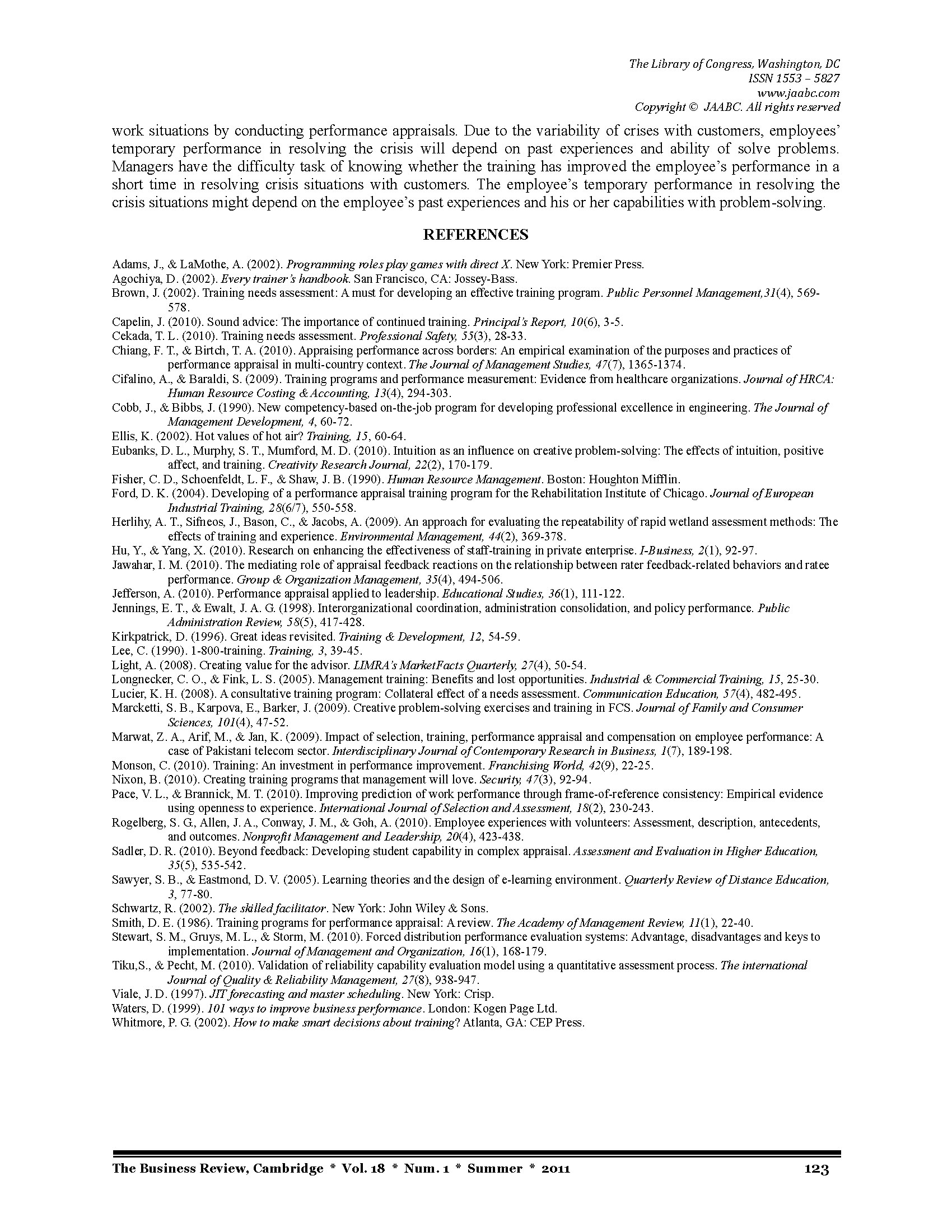 The Library of Congress, Washington, DC
ISSN 1553 – 5827
www.jaabc.com
Copyright © JAABC. All rights reserved

work situations by conducting performance appraisals. Due to the variability of crises with customers, employees' temporary performance in resolving the crisis will depend on past experiences and ability of solve problems. Managers have the difficulty task of knowing whether the training has improved the employee's performance in a short time in resolving crisis situations with customers. The employee's temporary performance in resolving the crisis situations might depend on the employee's past experiences and his or her capabilities with problem-solving.

REFERENCES

Adams, J., & LaMothe, A. (2002). Programming roles play games with direct X. New York: Premier Press.
Agochiya, D. (2002). Every trainer's handbook. San Francisco, CA: Jossey-Bass.
Brown, J. (2002). Training needs assessment: A must for developing an effective training program. Public Personnel Management,31(4), 569-578.
Capelin, J. (2010). Sound advice: The importance of continued training. Principal's Report, 10(6), 3-5.
Cekada, T. L. (2010). Training needs assessment. Professional Safety, 55(3), 28-33.
Chiang, F. T., & Birtch, T. A. (2010). Appraising performance across borders: An empirical examination of the purposes and practices of performance appraisal in multi-country context. The Journal of Management Studies, 47(7), 1365-1374.
Cifalino, A., & Baraldi, S. (2009). Training programs and performance measurement: Evidence from healthcare organizations. Journal of HRCA: Human Resource Costing & Accounting, 13(4), 294-303.
Cobb, J., & Bibbs, J. (1990). New competency-based on-the-job program for developing professional excellence in engineering. The Journal of Management Development, 4, 60-72.
Ellis, K. (2002). Hot values of hot air? Training, 15, 60-64.
Eubanks, D. L., Murphy, S. T., Mumford, M. D. (2010). Intuition as an influence on creative problem-solving: The effects of intuition, positive affect, and training. Creativity Research Journal, 22(2), 170-179.
Fisher, C. D., Schoenfeldt, L. F., & Shaw, J. B. (1990). Human Resource Management. Boston: Houghton Mifflin.
Ford, D. K. (2004). Developing of a performance appraisal training program for the Rehabilitation Institute of Chicago. Journal of European Industrial Training, 28(6/7), 550-558.
Herlihy, A. T., Sifneos, J., Bason, C., & Jacobs, A. (2009). An approach for evaluating the repeatability of rapid wetland assessment methods: The effects of training and experience. Environmental Management, 44(2), 369-378.
Hu, Y., & Yang, X. (2010). Research on enhancing the effectiveness of staff-training in private enterprise. I-Business, 2(1), 92-97.
Jawahar, I. M. (2010). The mediating role of appraisal feedback reactions on the relationship between rater feedback-related behaviors and ratee performance. Group & Organization Management, 35(4), 494-506.
Jefferson, A. (2010). Performance appraisal applied to leadership. Educational Studies, 36(1), 111-122.
Jennings, E. T., & Ewalt, J. A. G. (1998). Interorganizational coordination, administration consolidation, and policy performance. Public Administration Review, 58(5), 417-428.
Kirkpatrick, D. (1996). Great ideas revisited. Training & Development, 12, 54-59.
Lee, C. (1990). 1-800-training. Training, 3, 39-45.
Light, A. (2008). Creating value for the advisor. LIMRA's MarketFacts Quarterly, 27(4), 50-54.
Longnecker, C. O., & Fink, L. S. (2005). Management training: Benefits and lost opportunities. Industrial & Commercial Training, 15, 25-30.
Lucier, K. H. (2008). A consultative training program: Collateral effect of a needs assessment. Communication Education, 57(4), 482-495.
Marcketti, S. B., Karpova, E., Barker, J. (2009). Creative problem-solving exercises and training in FCS. Journal of Family and Consumer Sciences, 101(4), 47-52.
Marwat, Z. A., Arif, M., & Jan, K. (2009). Impact of selection, training, performance appraisal and compensation on employee performance: A case of Pakistani telecom sector. Interdisciplinary Journal of Contemporary Research in Business, 1(7), 189-198.
Monson, C. (2010). Training: An investment in performance improvement. Franchising World, 42(9), 22-25.
Nixon, B. (2010). Creating training programs that management will love. Security, 47(3), 92-94.
Pace, V. L., & Brannick, M. T. (2010). Improving prediction of work performance through frame-of-reference consistency: Empirical evidence using openness to experience. International Journal of Selection and Assessment, 18(2), 230-243.
Rogelberg, S. G., Allen, J. A., Conway, J. M., & Goh, A. (2010). Employee experiences with volunteers: Assessment, description, antecedents, and outcomes. Nonprofit Management and Leadership, 20(4), 423-438.
Sadler, D. R. (2010). Beyond feedback: Developing student capability in complex appraisal. Assessment and Evaluation in Higher Education, 35(5), 535-542.
Sawyer, S. B., & Eastmond, D. V. (2005). Learning theories and the design of e-learning environment. Quarterly Review of Distance Education, 3, 77-80.
Schwartz, R. (2002). The skilled facilitator. New York: John Wiley & Sons.
Smith, D. E. (1986). Training programs for performance appraisal: A review. The Academy of Management Review, 11(1), 22-40.
Stewart, S. M., Gruys, M. L., & Storm, M. (2010). Forced distribution performance evaluation systems: Advantage, disadvantages and keys to implementation. Journal of Management and Organization, 16(1), 168-179.
Tiku,S., & Pecht, M. (2010). Validation of reliability capability evaluation model using a quantitative assessment process. The international Journal of Quality & Reliability Management, 27(8), 938-947.
Viale, J. D. (1997). JIT forecasting and master scheduling. New York: Crisp.
Waters, D. (1999). 101 ways to improve business performance. London: Kogen Page Ltd.
Whitmore, P. G. (2002). How to make smart decisions about training? Atlanta, GA: CEP Press.

The Business Review, Cambridge * Vol. 18 * Num. 1 * Summer * 2011 123